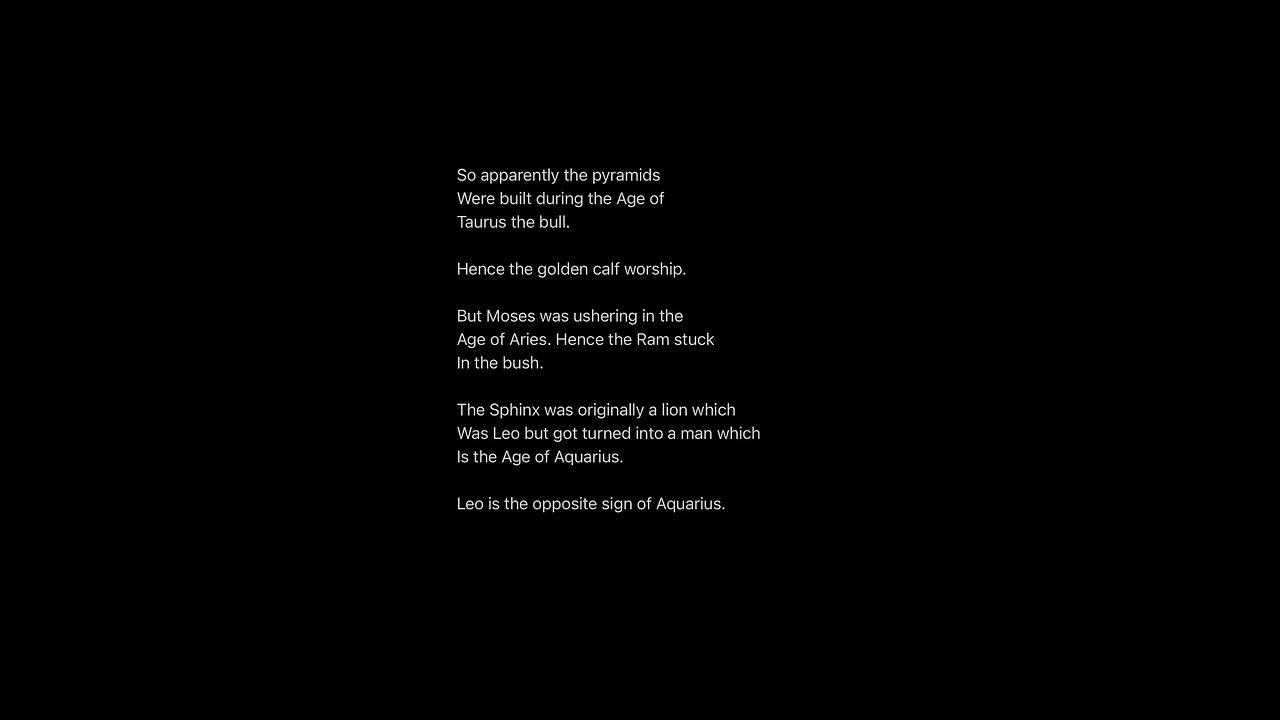 So apparently the pyramids
Were built during the Age of
Taurus the bull.

Hence the golden calf worship.

But Moses was ushering in the
Age of Aries. Hence the Ram stuck
In the bush.

The Sphinx was originally a lion which
Was Leo but got turned into a man which
Is the Age of Aquarius.

Leo is the opposite sign of Aquarius.